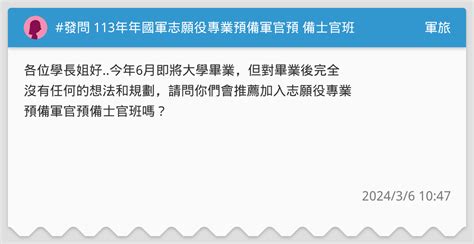 #發問 113年年國軍志願役專業預備軍官預 備士官班

軍旅

各位學長姐好..今年6月即將大學畢業，但對畢業後完全沒有任何的想法和規劃，請問你們會推薦加入志願役專業預備軍官預備士官班嗎？

2024/3/6 10:47